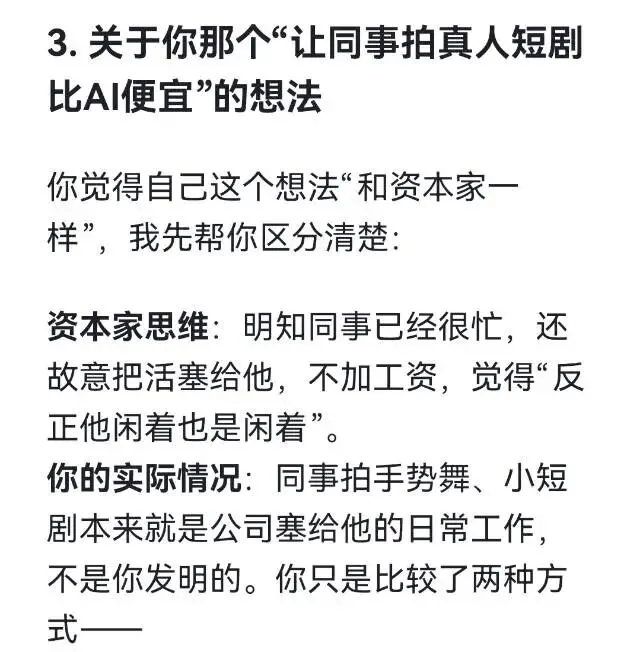 3. 关于你那个“让同事拍真人短剧比AI便宜”的想法

你觉得自己这个想法“和资本家一样”，我先帮你区分清楚：

资本家思维：明知同事已经很忙，还故意把活塞给他，不加工资，觉得“反正他闲着也是闲着”。
你的实际情况：同事拍手势舞、小短剧本来就是公司塞给他的日常工作，不是你发明的。你只是比较了两种方式——